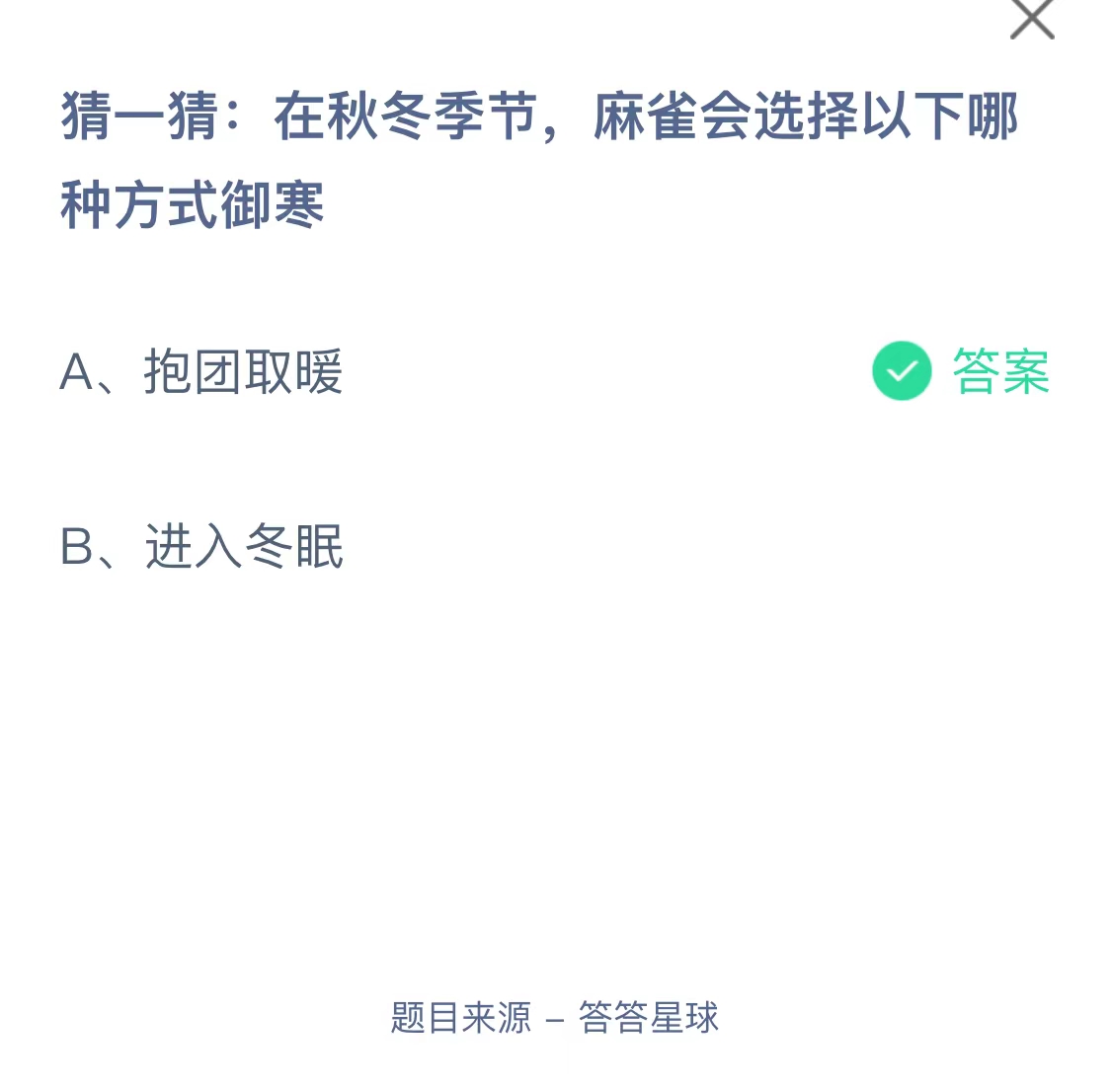 猜一猜：在秋冬季节，麻雀会选择以下哪种方式御寒

A、抱团取暖 答案

B、进入冬眠

题目来源 – 答答星球